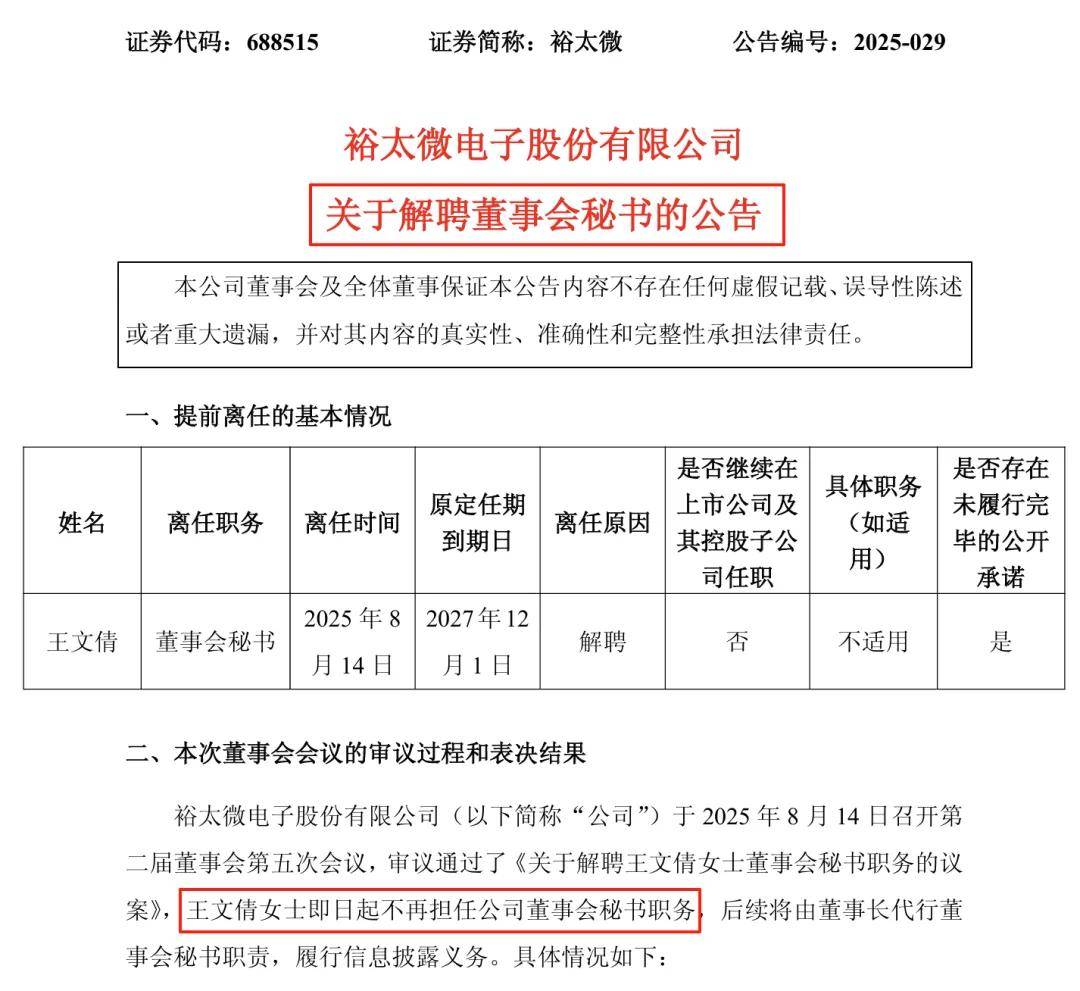 证券代码：688515　　证券简称：裕太微　　公告编号：2025-029

裕太微电子股份有限公司

关于解聘董事会秘书的公告

本公司董事会及全体董事保证本公告内容不存在任何虚假记载、误导性陈述或者重大遗漏，并对其内容的真实性、准确性和完整性承担法律责任。

一、提前离任的基本情况

| 姓名 | 离任职务 | 离任时间 | 原定任期到期日 | 离任原因 | 是否继续在上市公司及其控股子公司任职 | 具体职务（如适用） | 是否存在未履行完毕的公开承诺 |
|---|---|---|---|---|---|---|---|
| 王文倩 | 董事会秘书 | 2025 年 8 月 14 日 | 2027 年 12 月 1 日 | 解聘 | 否 | 不适用 | 是 |

二、本次董事会会议的审议过程和表决结果

裕太微电子股份有限公司（以下简称“公司”）于 2025 年 8 月 14 日召开第二届董事会第五次会议，审议通过了《关于解聘王文倩女士董事会秘书职务的议案》，王文倩女士即日起不再担任公司董事会秘书职务，后续将由董事长代行董事会秘书职责，履行信息披露义务。具体情况如下：